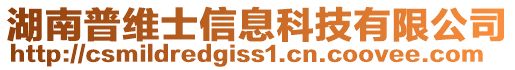 湖南普维士信息科技有限公司
http://csmildredgiss1.cn.coovee.com